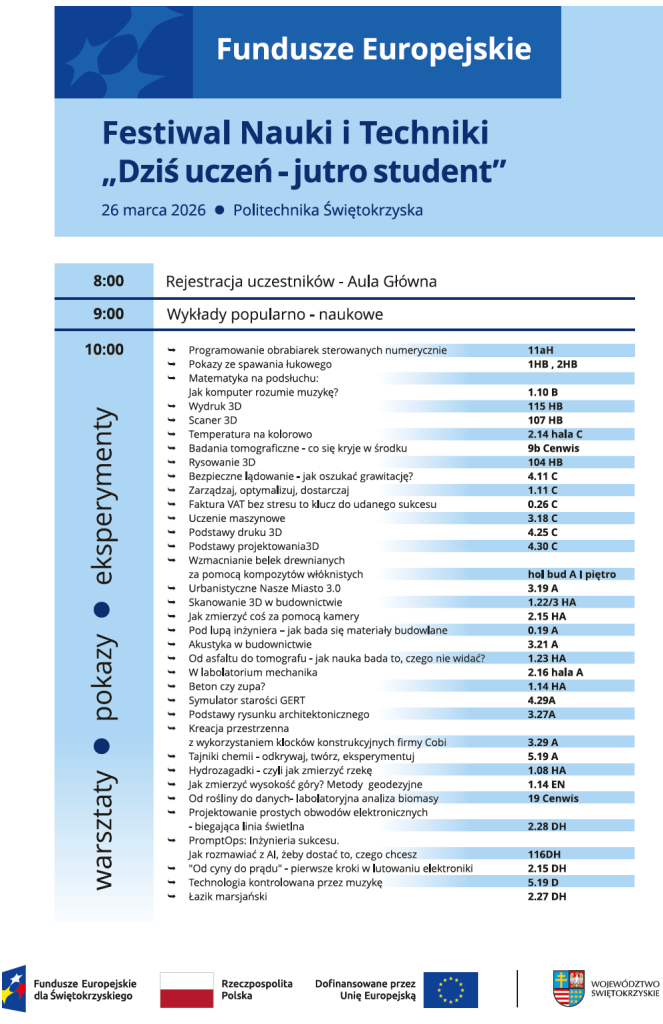 Fundusze Europejskie

Festiwal Nauki i Techniki
„Dziś uczeń - jutro student"

26 marca 2026 ● Politechnika Świętokrzyska

8:00 Rejestracja uczestników - Aula Główna

9:00 Wykłady popularno - naukowe

10:00

warsztaty ● pokazy ● eksperymenty

| | |
|---|---|
| Programowanie obrabiarek sterowanych numerycznie | 11aH |
| Pokazy ze spawania łukowego | 1HB , 2HB |
| Matematyka na podsłuchu: Jak komputer rozumie muzykę? | 1.10 B |
| Wydruk 3D | 115 HB |
| Scaner 3D | 107 HB |
| Temperatura na kolorowo | 2.14 hala C |
| Badania tomograficzne - co się kryje w środku | 9b Cenwis |
| Rysowanie 3D | 104 HB |
| Bezpieczne lądowanie - jak oszukać grawitację? | 4.11 C |
| Zarządzaj, optymalizuj, dostarczaj | 1.11 C |
| Faktura VAT bez stresu to klucz do udanego sukcesu | 0.26 C |
| Uczenie maszynowe | 3.18 C |
| Podstawy druku 3D | 4.25 C |
| Podstawy projektowania3D | 4.30 C |
| Wzmacnianie belek drewnianych za pomocą kompozytów włóknistych | hol bud A I piętro |
| Urbanistyczne Nasze Miasto 3.0 | 3.19 A |
| Skanowanie 3D w budownictwie | 1.22/3 HA |
| Jak zmierzyć coś za pomocą kamery | 2.15 HA |
| Pod lupą inżyniera – jak bada się materiały budowlane | 0.19 A |
| Akustyka w budownictwie | 3.21 A |
| Od asfaltu do tomografu - jak nauka bada to, czego nie widać? | 1.23 HA |
| W laboratorium mechanika | 2.16 hala A |
| Beton czy zupa? | 1.14 HA |
| Symulator starości GERT | 4.29A |
| Podstawy rysunku architektonicznego | 3.27A |
| Kreacja przestrzenna z wykorzystaniem klocków konstrukcyjnych firmy Cobi | 3.29 A |
| Tajniki chemii - odkrywaj, twórz, eksperymentuj | 5.19 A |
| Hydrozagadki - czyli jak zmierzyć rzekę | 1.08 HA |
| Jak zmierzyć wysokość góry? Metody geodezyjne | 1.14 EN |
| Od rośliny do danych- laboratoryjna analiza biomasy | 19 Cenwis |
| Projektowanie prostych obwodów elektronicznych - biegająca linia świetlna | 2.28 DH |
| PromptOps: Inżynieria sukcesu. Jak rozmawiać z AI, żeby dostać to, czego chcesz | 116DH |
| "Od cyny do prądu" - pierwsze kroki w lutowaniu elektroniki | 2.15 DH |
| Technologia kontrolowana przez muzykę | 5.19 D |
| Łazik marsjański | 2.27 DH |

Fundusze Europejskie dla Świętokrzyskiego
Rzeczpospolita Polska
Dofinansowane przez Unię Europejską
WOJEWÓDZTWO ŚWIĘTOKRZYSKIE